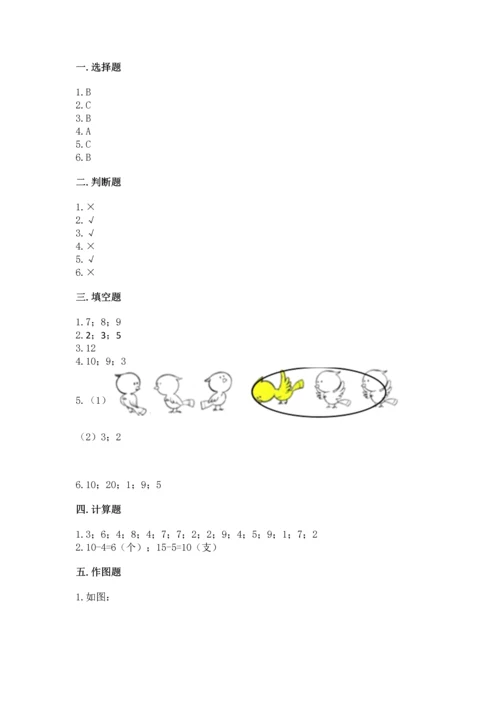 一. 选择题

1. B
2. C
3. B
4. A
5. C
6. B

二. 判断题

1. ×
2. √
3. √
4. ×
5. √
6. ×

三. 填空题

1. 7；8；9
2. 2；3；5
3. 12
4. 10；9；3

5.（1）

（2）3；2

6. 10；20；1；9；5

四. 计算题

1. 3；6；4；8；4；7；7；2；2；9；4；5；9；1；7；2
2. 10-4=6（个）；15-5=10（支）

五. 作图题

1. 如图：